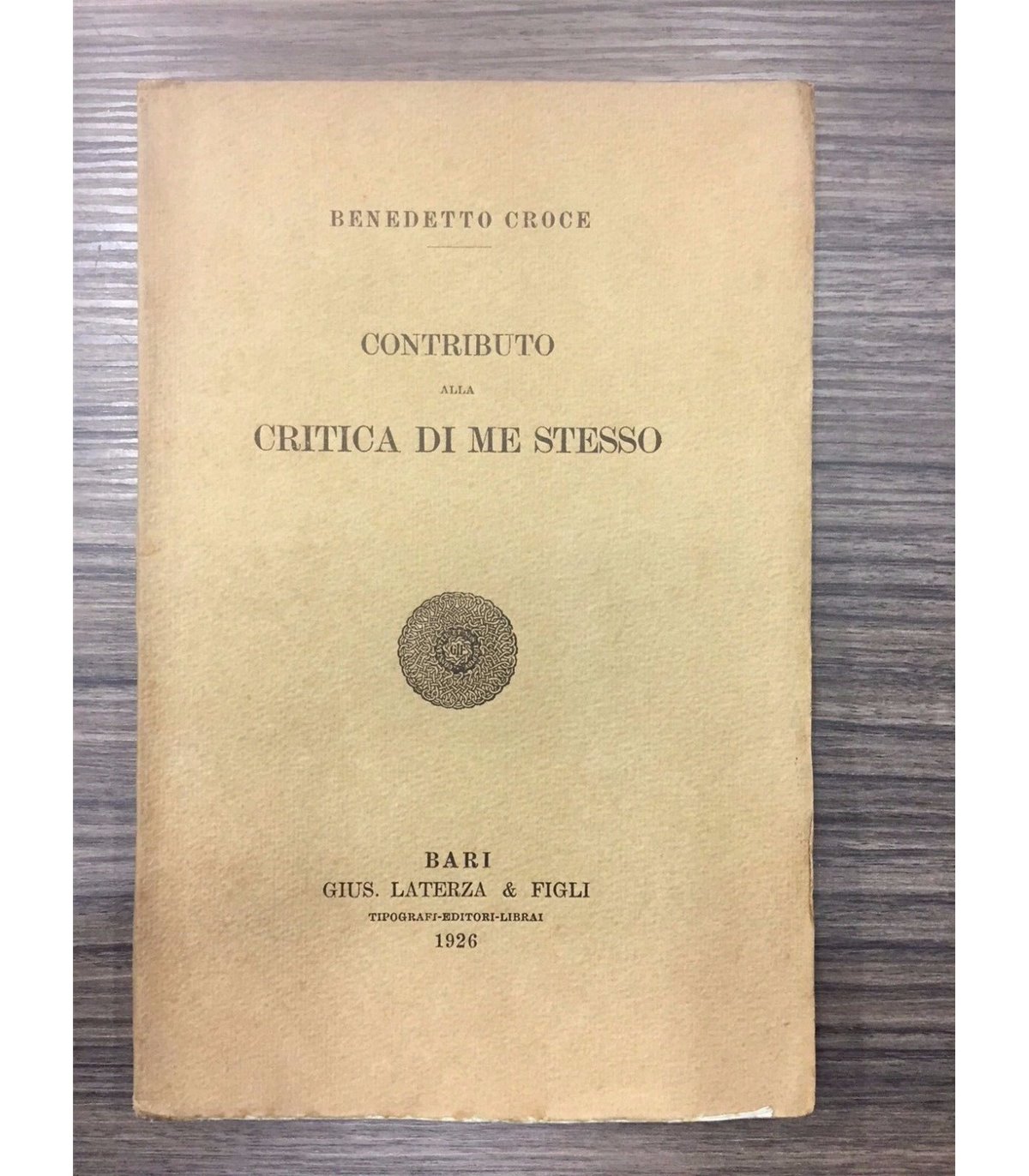 BENEDETTO CROCE

CONTRIBUTO

ALLA

CRITICA DI ME STESSO

BARI
GIUS. LATERZA & FIGLI
TIPOGRAFI-EDITORI-LIBRAI
1926